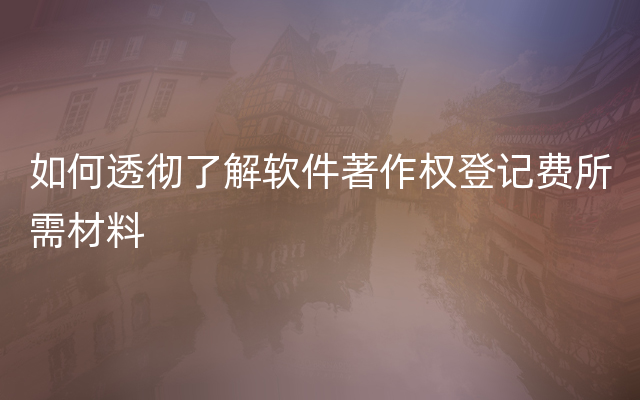 如何透彻了解软件著作权登记费所需材料